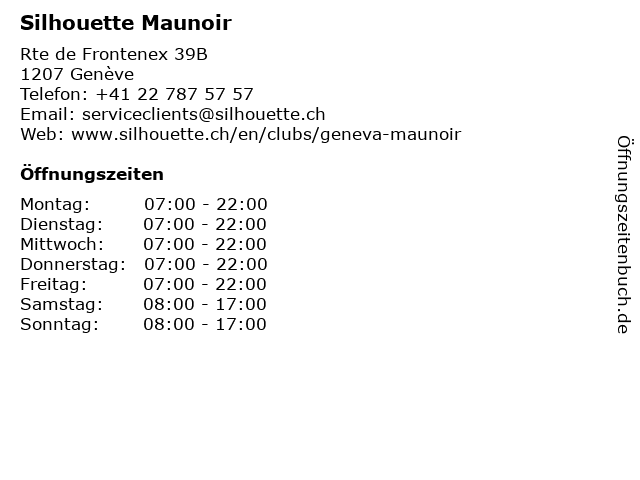 Silhouette Maunoir

Rte de Frontenex 39B
1207 Genève
Telefon: +41 22 787 57 57
Email: serviceclients@silhouette.ch
Web: www.silhouette.ch/en/clubs/geneva-maunoir

Öffnungszeiten

Montag: 07:00 - 22:00
Dienstag: 07:00 - 22:00
Mittwoch: 07:00 - 22:00
Donnerstag: 07:00 - 22:00
Freitag: 07:00 - 22:00
Samstag: 08:00 - 17:00
Sonntag: 08:00 - 17:00

Öffnungszeitenbuch.de